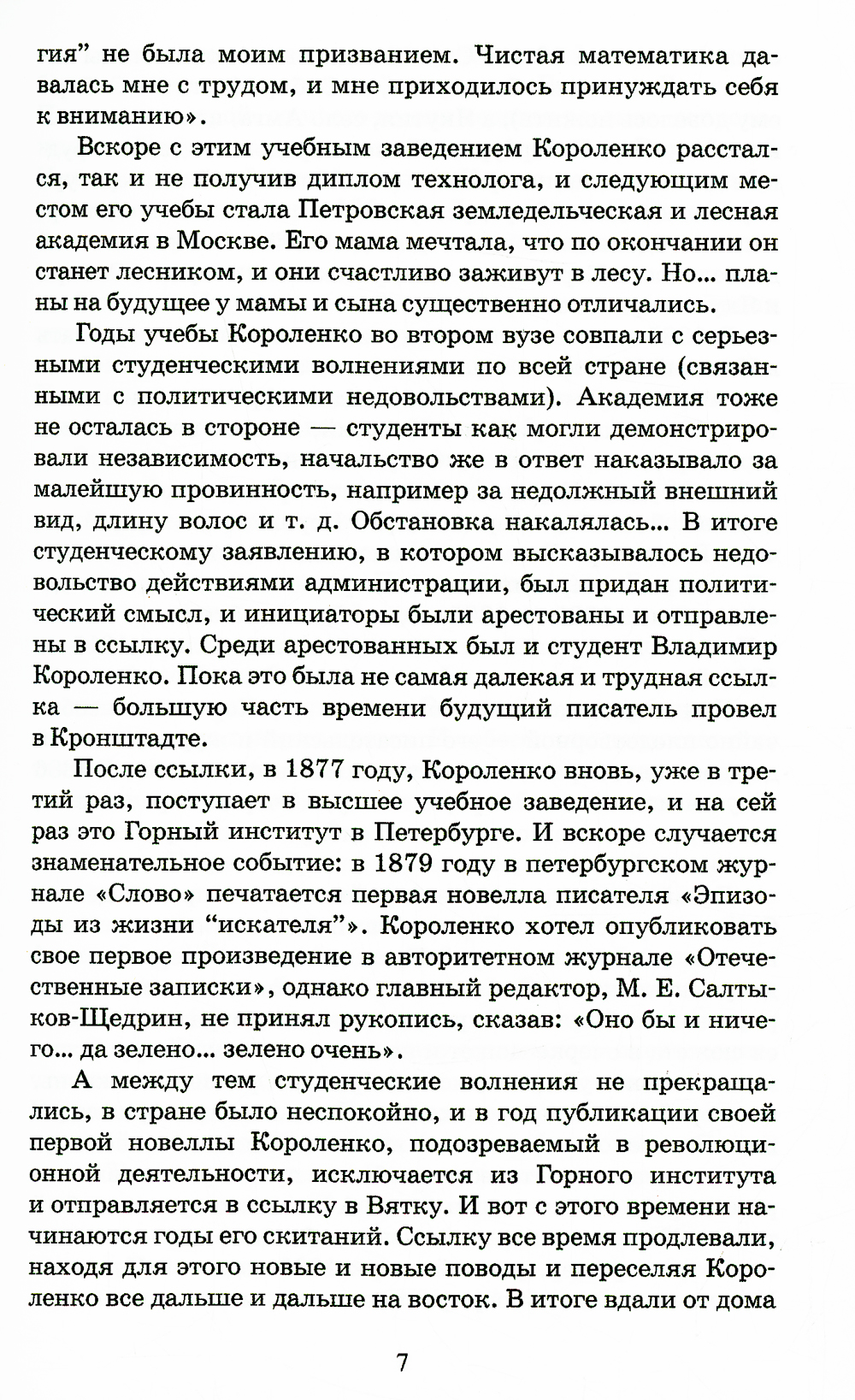 гия” не была моим призванием. Чистая математика давалась мне с трудом, и мне приходилось принуждать себя к вниманию».

Вскоре с этим учебным заведением Короленко расстался, так и не получив диплом технолога, и следующим местом его учебы стала Петровская земледельческая и лесная академия в Москве. Его мама мечтала, что по окончании он станет лесником, и они счастливо заживут в лесу. Но... планы на будущее у мамы и сына существенно отличались.

Годы учебы Короленко во втором вузе совпали с серьезными студенческими волнениями по всей стране (связанными с политическими недовольствами). Академия тоже не осталась в стороне — студенты как могли демонстрировали независимость, начальство же в ответ наказывало за малейшую провинность, например за недолжный внешний вид, длину волос и т. д. Обстановка накалялась... В итоге студенческому заявлению, в котором высказывалось недовольство действиями администрации, был придан политический смысл, и инициаторы были арестованы и отправлены в ссылку. Среди арестованных был и студент Владимир Короленко. Пока это была не самая далекая и трудная ссылка — большую часть времени будущий писатель провел в Кронштадте.

После ссылки, в 1877 году, Короленко вновь, уже в третий раз, поступает в высшее учебное заведение, и на сей раз это Горный институт в Петербурге. И вскоре случается знаменательное событие: в 1879 году в петербургском журнале «Слово» печатается первая новелла писателя «Эпизоды из жизни “искателя”». Короленко хотел опубликовать свое первое произведение в авторитетном журнале «Отечественные записки», однако главный редактор, М. Е. Салтыков-Щедрин, не принял рукопись, сказав: «Оно бы и ничего... да зелено... зелено очень».

А между тем студенческие волнения не прекращались, в стране было неспокойно, и в год публикации своей первой новеллы Короленко, подозреваемый в революционной деятельности, исключается из Горного института и отправляется в ссылку в Вятку. И вот с этого времени начинаются годы его скитаний. Ссылку все время продлевали, находя для этого новые и новые поводы и переселяя Короленко все дальше и дальше на восток. В итоге вдали от дома

7